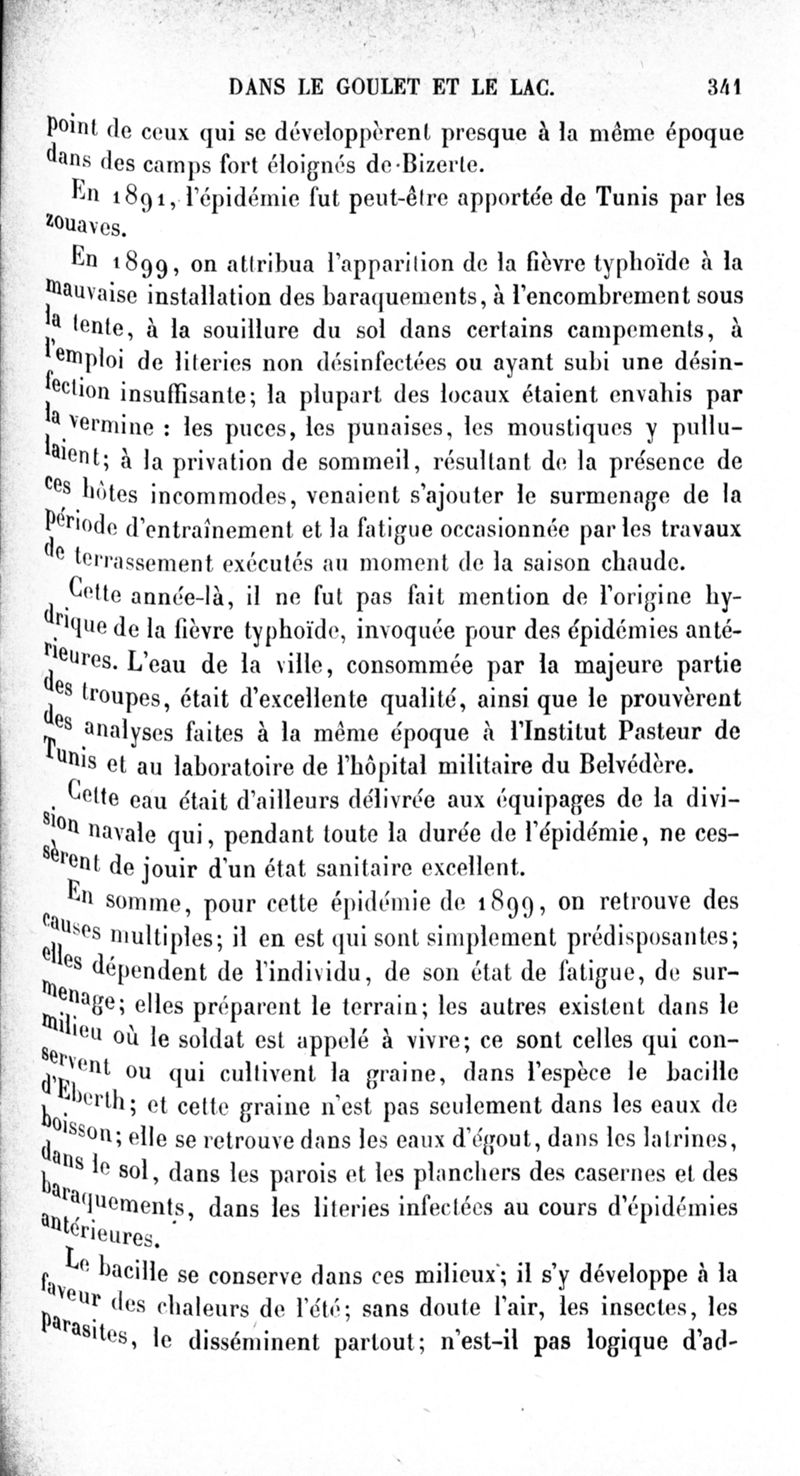 DANS LE GOULET ET LE LAC. 341

point de ceux qui se développèrent presque à la même époque dans des camps fort éloignés de Bizerte.

En 1891, l'épidémie fut peut-être apportée de Tunis par les zouaves.

En 1899, on attribua l'apparition de la fièvre typhoïde à la mauvaise installation des baraquements, à l'encombrement sous la tente, à la souillure du sol dans certains campements, à l'emploi de literies non désinfectées ou ayant subi une désinfection insuffisante; la plupart des locaux étaient envahis par la vermine : les puces, les punaises, les moustiques y pullulaient; à la privation de sommeil, résultant de la présence de ces hôtes incommodes, venaient s'ajouter le surmenage de la période d'entraînement et la fatigue occasionnée par les travaux de terrassement exécutés au moment de la saison chaude.

Cette année-là, il ne fut pas fait mention de l'origine hydrique de la fièvre typhoïde, invoquée pour des épidémies antérieures. L'eau de la ville, consommée par la majeure partie des troupes, était d'excellente qualité, ainsi que le prouvèrent des analyses faites à la même époque à l'Institut Pasteur de Tunis et au laboratoire de l'hôpital militaire du Belvédère.

Cette eau était d'ailleurs délivrée aux équipages de la division navale qui, pendant toute la durée de l'épidémie, ne cessèrent de jouir d'un état sanitaire excellent.

En somme, pour cette épidémie de 1899, on retrouve des causes multiples; il en est qui sont simplement prédisposantes; elles dépendent de l'individu, de son état de fatigue, de surmenage; elles préparent le terrain; les autres existent dans le milieu où le soldat est appelé à vivre; ce sont celles qui conservent ou qui cultivent la graine, dans l'espèce le bacille d'Eberth; et cette graine n'est pas seulement dans les eaux de boisson; elle se retrouve dans les eaux d'égout, dans les latrines, dans le sol, dans les parois et les planchers des casernes et des baraquements, dans les literies infectées au cours d'épidémies antérieures.

Le bacille se conserve dans ces milieux; il s'y développe à la faveur des chaleurs de l'été; sans doute l'air, les insectes, les parasites, le disséminent partout; n'est-il pas logique d'ad-